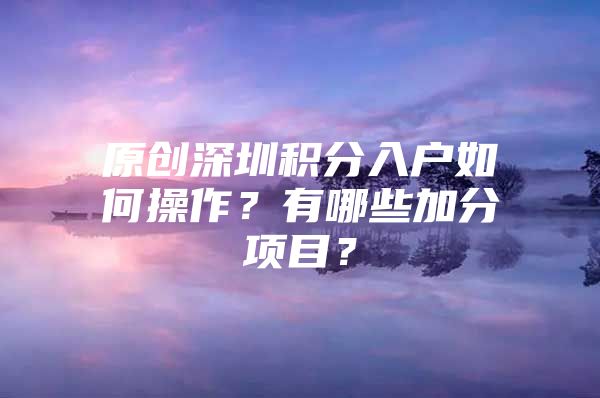 原创深圳积分入户如何操作？有哪些加分项目？